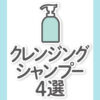 クレンジング
シャンプー
4選